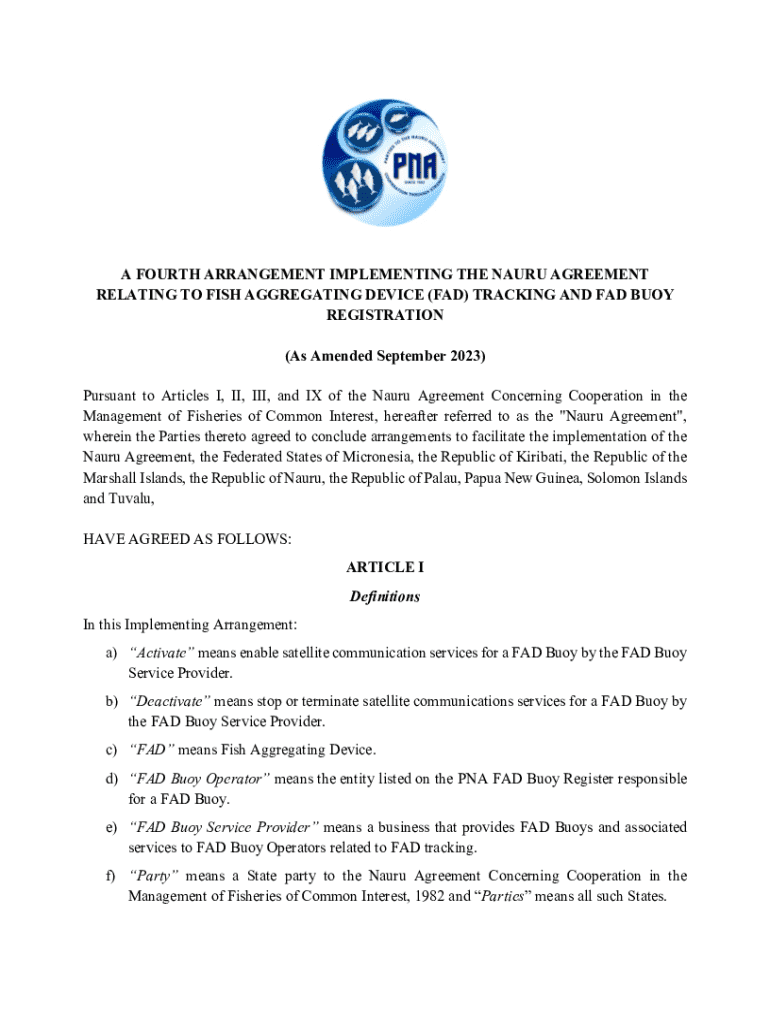 PNA

A FOURTH ARRANGEMENT IMPLEMENTING THE NAURU AGREEMENT RELATING TO FISH AGGREGATING DEVICE (FAD) TRACKING AND FAD BUOY REGISTRATION

(As Amended September 2023)

Pursuant to Articles I, II, III, and IX of the Nauru Agreement Concerning Cooperation in the Management of Fisheries of Common Interest, hereafter referred to as the "Nauru Agreement", wherein the Parties thereto agreed to conclude arrangements to facilitate the implementation of the Nauru Agreement, the Federated States of Micronesia, the Republic of Kiribati, the Republic of the Marshall Islands, the Republic of Nauru, the Republic of Palau, Papua New Guinea, Solomon Islands and Tuvalu,

HAVE AGREED AS FOLLOWS:

ARTICLE I

Definitions

In this Implementing Arrangement:

a) "Activate" means enable satellite communication services for a FAD Buoy by the FAD Buoy Service Provider.

b) "Deactivate" means stop or terminate satellite communications services for a FAD Buoy by the FAD Buoy Service Provider.

c) "FAD" means Fish Aggregating Device.

d) "FAD Buoy Operator" means the entity listed on the PNA FAD Buoy Register responsible for a FAD Buoy.

e) "FAD Buoy Service Provider" means a business that provides FAD Buoys and associated services to FAD Buoy Operators related to FAD tracking.

f) "Party" means a State party to the Nauru Agreement Concerning Cooperation in the Management of Fisheries of Common Interest, 1982 and "Parties" means all such States.